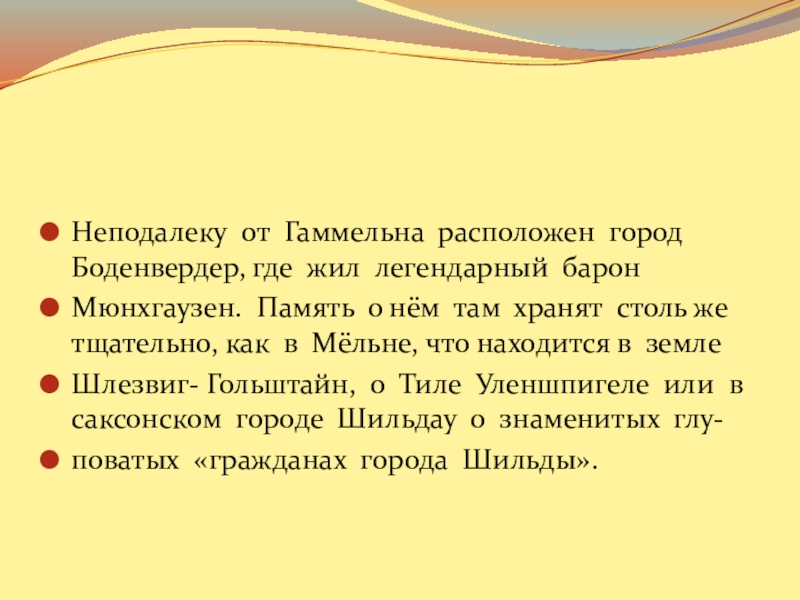 • Неподалеку от Гаммельна расположен город Боденвердер, где жил легендарный барон

• Мюнхгаузен. Память о нём там хранят столь же тщательно, как в Мёльне, что находится в земле

• Шлезвиг- Гольштайн, о Тиле Уленшпигеле или в саксонском городе Шильдау о знаменитых глу-

• поватых «гражданах города Шильды».